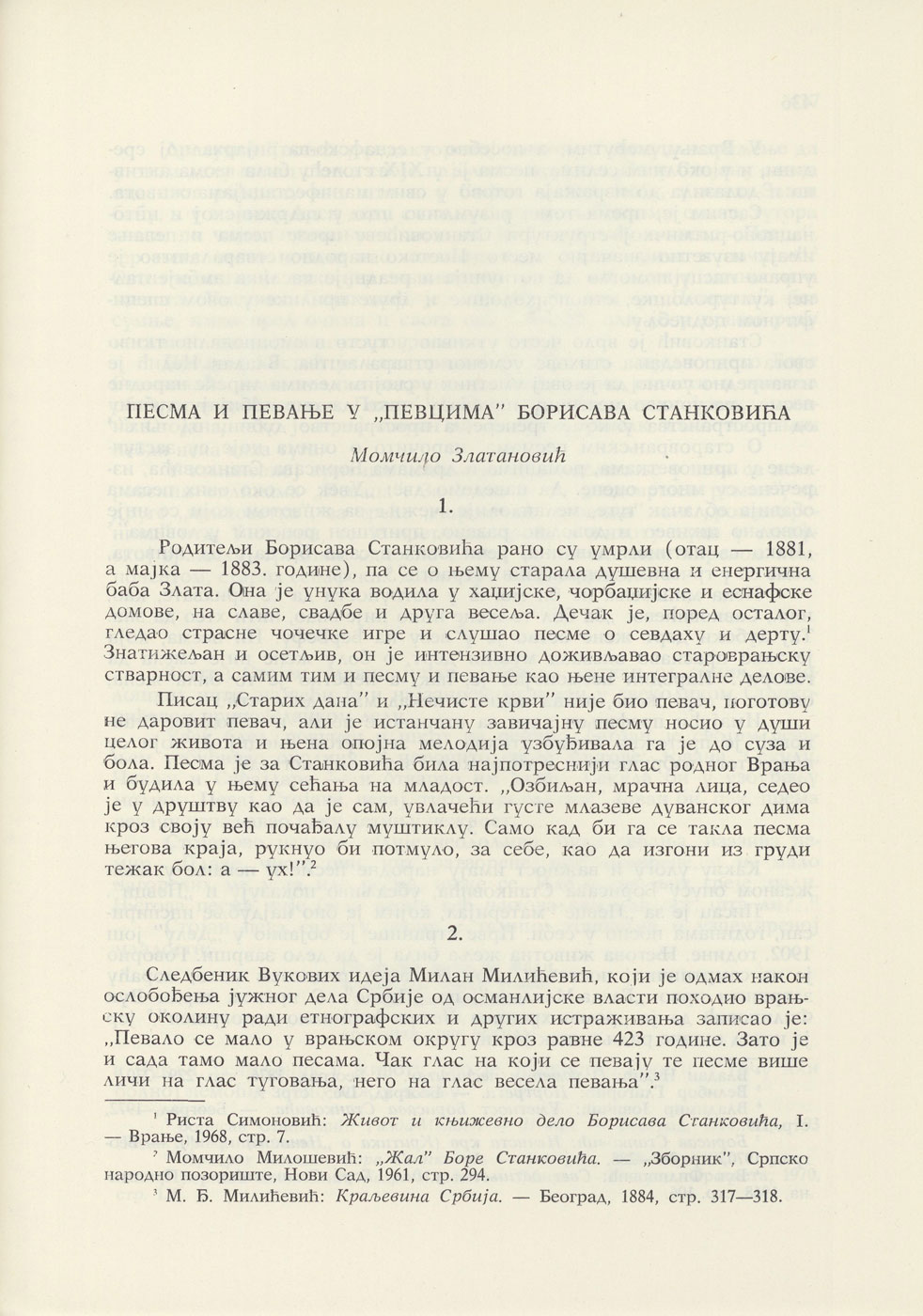 ПЕСМА И ПЕВАЊЕ У „ПЕВЦИМА" БОРИСАВА СТАНКОВИЋА

Момчило Златановић

1.

Родитељи Борисава Станковића рано су умрли (отац — 1881, а мајка — 1883. године), па се о њему старала душевна и енергична баба Злата. Она је унука водила у хаџијске, чорбаџијске и еснафске домове, на славе, свадбе и друга весеља. Дечак је, поред осталог, гледао страсне чочечке игре и слушао песме о севдаху и дерту.$^1$ Знатижељан и осетљив, он је интензивно доживљавао староврањску стварност, а самим тим и песму и певање као њене интегралне делове.

Писац „Старих дана" и „Нечисте крви" није био певач, поготову не даровит певач, али је истанчану завичајну песму носио у души целог живота и њена опојна мелодија узбуђивала га је до суза и бола. Песма је за Станковића била најпотреснији глас родног Врања и будила у њему сећања на младост. „Озбиљан, мрачна лица, седео је у друштву као да је сам, увлачећи густе млазеве дуванског дима кроз своју већ почађалу муштиклу. Само кад би га се такла песма његова краја, рукнуо би потмуло, за себе, као да изгони из груди тежак бол: а — ух!".$^2$

2.

Следбеник Вукових идеја Милан Милићевић, који је одмах након ослобођења јужног дела Србије од османлијске власти походио врањску околину ради етнографских и других истраживања записао је: „Певало се мало у врањском округу кроз равне 423 године. Зато је и сада тамо мало песама. Чак глас на који се певају те песме више личи на глас туговања, него на глас весела певања".$^3$

$^1$ Риста Симоновић: Живот и књижевно дело Борисава Станковића, I. — Врање, 1968, стр. 7.

$^2$ Момчило Милошевић: „Жал" Боре Станковића. — „Зборник", Српско народно позориште, Нови Сад, 1961, стр. 294.

$^3$ М. Ђ. Милићевић: Краљевина Србија. — Београд, 1884, стр. 317—318.